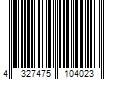 4 327475 104023